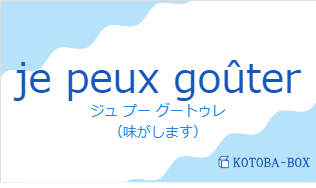 je peux goûter

ジュ プー グートゥレ

（味がします）

KOTOBA-BOX